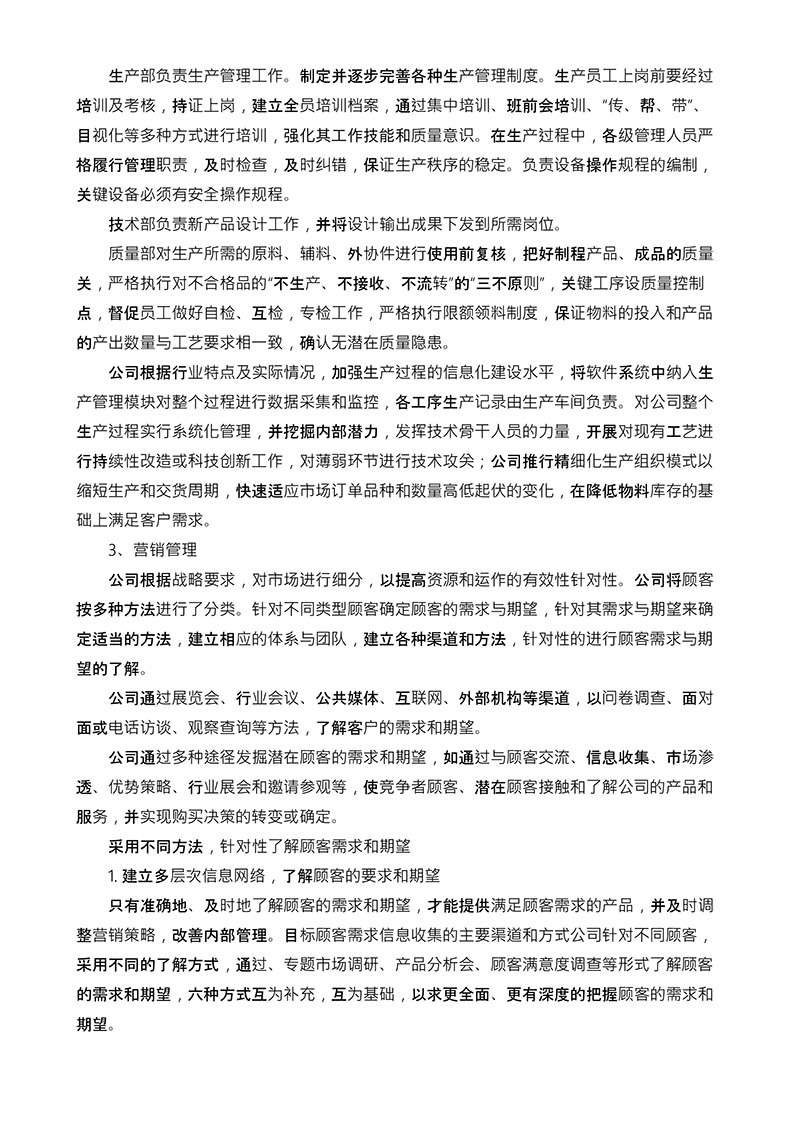 生产部负责生产管理工作。制定并逐步完善各种生产管理制度。生产员工上岗前要经过培训及考核，持证上岗，建立全员培训档案，通过集中培训、班前会培训、“传、帮、带”、目视化等多种方式进行培训，强化其工作技能和质量意识。在生产过程中，各级管理人员严格履行管理职责，及时检查，及时纠错，保证生产秩序的稳定。负责设备操作规程的编制，关键设备必须有安全操作规程。

技术部负责新产品设计工作，并将设计输出成果下发到所需岗位。

质量部对生产所需的原料、辅料、外协件进行使用前复核，把好制程产品、成品的质量关，严格执行对不合格品的“不生产、不接收、不流转”的“三不原则”，关键工序设质量控制点，督促员工做好自检、互检，专检工作，严格执行限额领料制度，保证物料的投入和产品的产出数量与工艺要求相一致，确认无潜在质量隐患。

公司根据行业特点及实际情况，加强生产过程的信息化建设水平，将软件系统中纳入生产管理模块对整个过程进行数据采集和监控，各工序生产记录由生产车间负责。对公司整个生产过程实行系统化管理，并挖掘内部潜力，发挥技术骨干人员的力量，开展对现有工艺进行持续性改造或科技创新工作，对薄弱环节进行技术攻关；公司推行精细化生产组织模式以缩短生产和交货周期，快速适应市场订单品种和数量高低起伏的变化，在降低物料库存的基础上满足客户需求。

3、营销管理

公司根据战略要求，对市场进行细分，以提高资源和运作的有效性针对性。公司将顾客按多种方法进行了分类。针对不同类型顾客确定顾客的需求与期望，针对其需求与期望来确定适当的方法，建立相应的体系与团队，建立各种渠道和方法，针对性的进行顾客需求与期望的了解。

公司通过展览会、行业会议、公共媒体、互联网、外部机构等渠道，以问卷调查、面对面或电话访谈、观察查询等方法，了解客户的需求和期望。

公司通过多种途径发掘潜在顾客的需求和期望，如通过与顾客交流、信息收集、市场渗透、优势策略、行业展会和邀请参观等，使竞争者顾客、潜在顾客接触和了解公司的产品和服务，并实现购买决策的转变或确定。

采用不同方法，针对性了解顾客需求和期望

1. 建立多层次信息网络，了解顾客的要求和期望

只有准确地、及时地了解顾客的需求和期望，才能提供满足顾客需求的产品，并及时调整营销策略，改善内部管理。目标顾客需求信息收集的主要渠道和方式公司针对不同顾客，采用不同的了解方式，通过、专题市场调研、产品分析会、顾客满意度调查等形式了解顾客的需求和期望，六种方式互为补充，互为基础，以求更全面、更有深度的把握顾客的需求和期望。